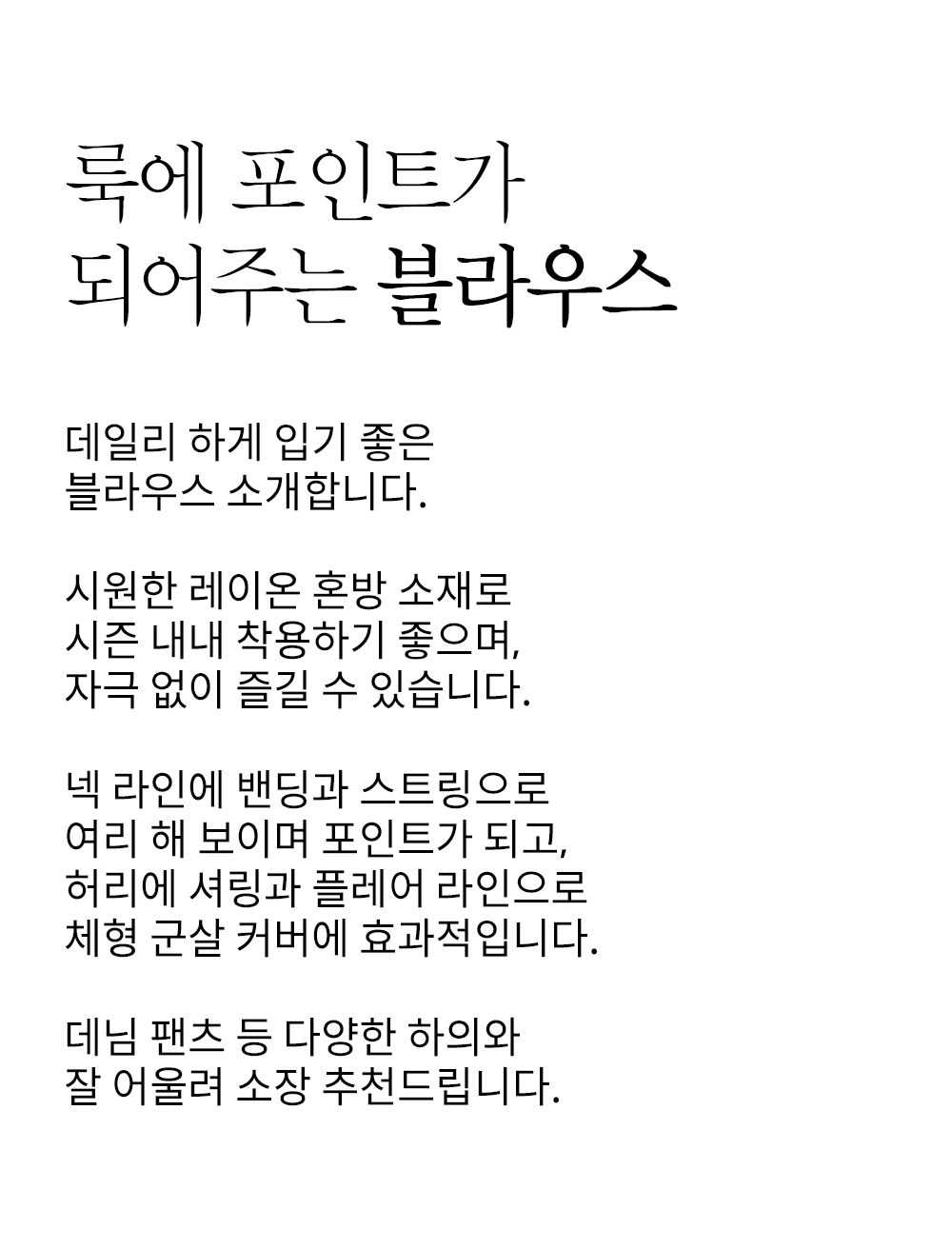 룩에 포인트가
되어주는 블라우스

데일리 하게 입기 좋은
블라우스 소개합니다.

시원한 레이온 혼방 소재로
시즌 내내 착용하기 좋으며,
자극 없이 즐길 수 있습니다.

넥 라인에 밴딩과 스트링으로
여리 해 보이며 포인트가 되고,
허리에 셔링과 플레어 라인으로
체형 군살 커버에 효과적입니다.

데님 팬츠 등 다양한 하의와
잘 어울려 소장 추천드립니다.